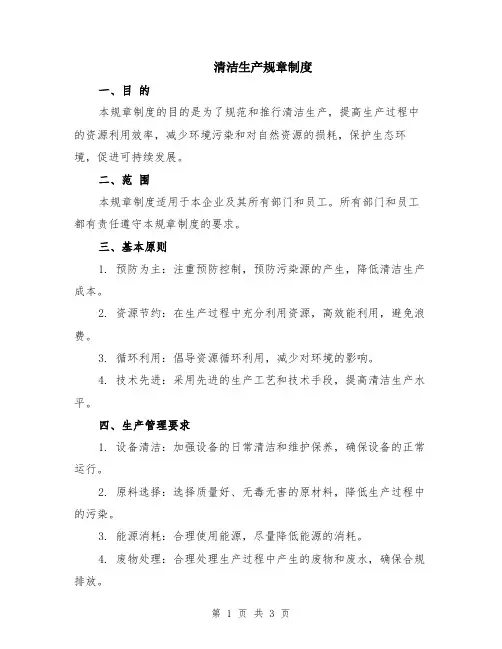 清洁生产规章制度

一、目 的

本规章制度的目的是为了规范和推行清洁生产，提高生产过程中的资源利用效率，减少环境污染和对自然资源的损耗，保护生态环境，促进可持续发展。

二、范 围

本规章制度适用于本企业及其所有部门和员工。所有部门和员工都有责任遵守本规章制度的要求。

三、基本原则

1. 预防为主：注重预防控制，预防污染源的产生，降低清洁生产成本。

2. 资源节约：在生产过程中充分利用资源，高效能利用，避免浪费。

3. 循环利用：倡导资源循环利用，减少对环境的影响。

4. 技术先进：采用先进的生产工艺和技术手段，提高清洁生产水平。

四、生产管理要求

1. 设备清洁：加强设备的日常清洁和维护保养，确保设备的正常运行。

2. 原料选择：选择质量好、无毒无害的原材料，降低生产过程中的污染。

3. 能源消耗：合理使用能源，尽量降低能源的消耗。

4. 废物处理：合理处理生产过程中产生的废物和废水，确保合规排放。

第 1 页 共 3 页